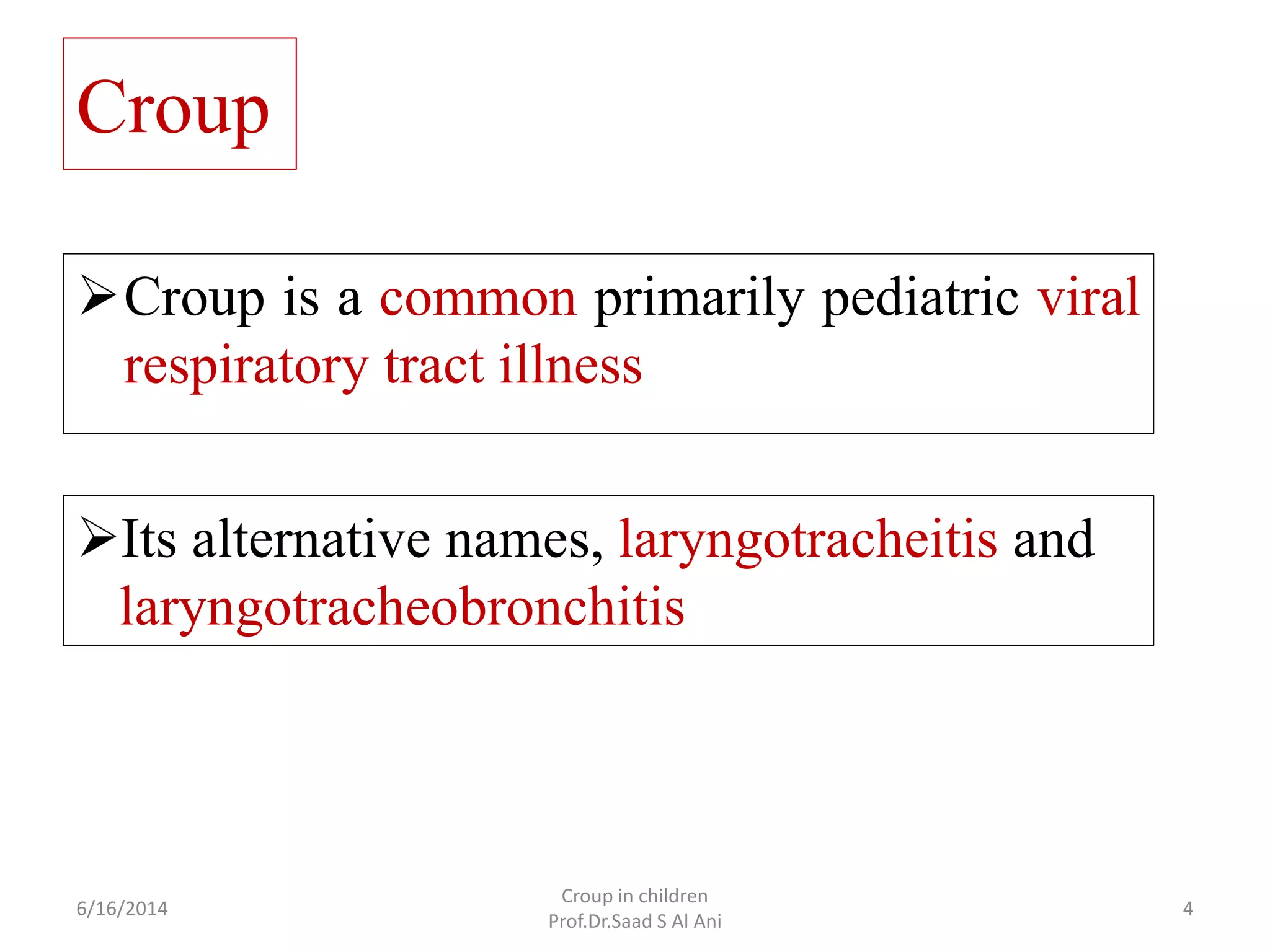 Croup

➢Croup is a common primarily pediatric viral respiratory tract illness

➢Its alternative names, laryngotracheitis and laryngotracheobronchitis

6/16/2014

Croup in children
Prof.Dr.Saad S Al Ani

4